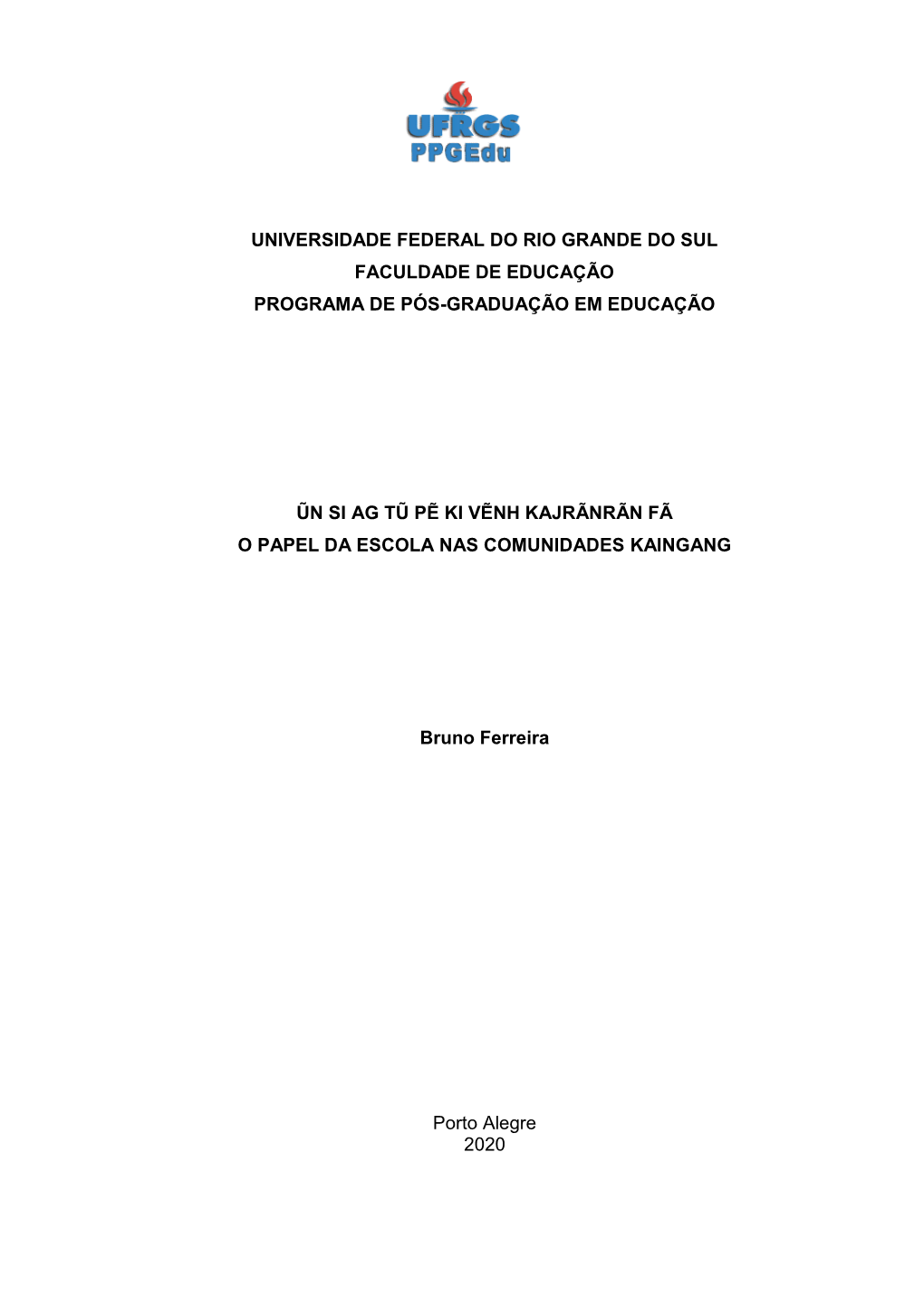 UFRGS
PPGEdu

UNIVERSIDADE FEDERAL DO RIO GRANDE DO SUL
FACULDADE DE EDUCAÇÃO
PROGRAMA DE PÓS-GRADUAÇÃO EM EDUCAÇÃO

ŨN SI AG TŨ PẼ KI VẼNH KAJRÃNRÃN FÃ
O PAPEL DA ESCOLA NAS COMUNIDADES KAINGANG

Bruno Ferreira

Porto Alegre
2020